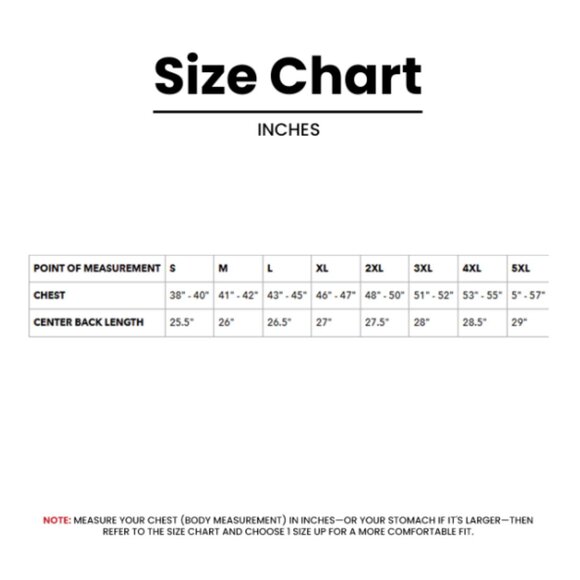 Size Chart

INCHES

| POINT OF MEASUREMENT | S | M | L | XL | 2XL | 3XL | 4XL | 5XL |
|---|---|---|---|---|---|---|---|---|
| CHEST | 38" - 40" | 41" - 42" | 43" - 45" | 46" - 47" | 48" - 50" | 51" - 52" | 53" - 55" | 5" - 57" |
| CENTER BACK LENGTH | 25.5" | 26" | 26.5" | 27" | 27.5" | 28" | 28.5" | 29" |

NOTE: MEASURE YOUR CHEST (BODY MEASUREMENT) IN INCHES—OR YOUR STOMACH IF IT'S LARGER—THEN REFER TO THE SIZE CHART AND CHOOSE 1 SIZE UP FOR A MORE COMFORTABLE FIT.